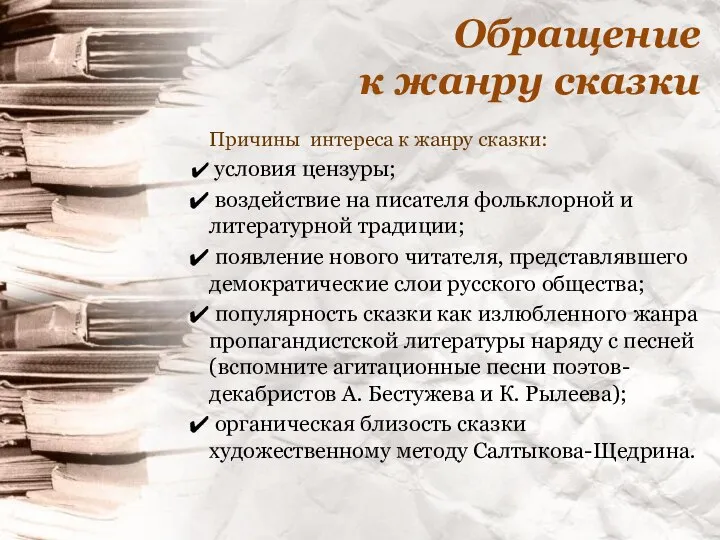 Обращение к жанру сказки

Причины интереса к жанру сказки:

✔ условия цензуры;

✔ воздействие на писателя фольклорной и литературной традиции;

✔ появление нового читателя, представлявшего демократические слои русского общества;

✔ популярность сказки как излюбленного жанра пропагандистской литературы наряду с песней (вспомните агитационные песни поэтов-декабристов А. Бестужева и К. Рылеева);

✔ органическая близость сказки художественному методу Салтыкова-Щедрина.